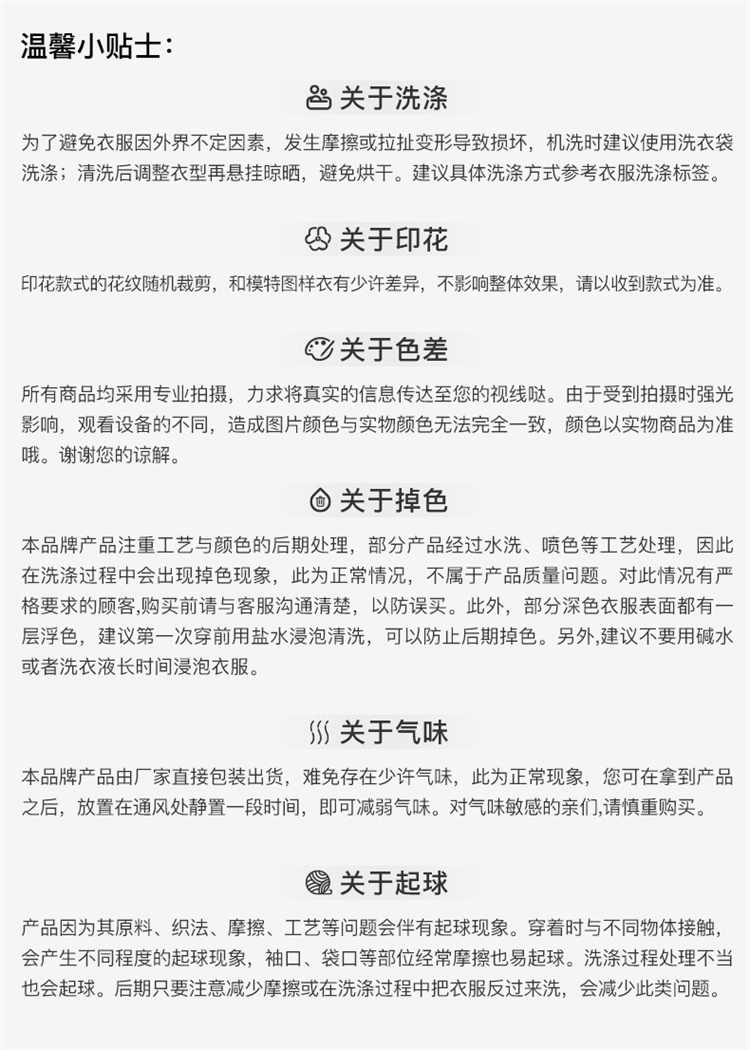 温馨小贴士：

关于洗涤

为了避免衣服因外界不定因素，发生摩擦或拉扯变形导致损坏，机洗时建议使用洗衣袋洗涤；清洗后调整衣型再悬挂晾晒，避免烘干。建议具体洗涤方式参考衣服洗涤标签。

关于印花

印花款式的花纹随机裁剪，和模特图样衣有少许差异，不影响整体效果，请以收到款式为准。

关于色差

所有商品均采用专业拍摄，力求将真实的信息传达至您的视线哒。由于受到拍摄时强光影响，观看设备的不同，造成图片颜色与实物颜色无法完全一致，颜色以实物商品为准哦。谢谢您的谅解。

关于掉色

本品牌产品注重工艺与颜色的后期处理，部分产品经过水洗、喷色等工艺处理，因此在洗涤过程中会出现掉色现象，此为正常情况，不属于产品质量问题。对此情况有严格要求的顾客,购买前请与客服沟通清楚，以防误买。此外，部分深色衣服表面都有一层浮色，建议第一次穿前用盐水浸泡清洗，可以防止后期掉色。另外,建议不要用碱水或者洗衣液长时间浸泡衣服。

关于气味

本品牌产品由厂家直接包装出货，难免存在少许气味，此为正常现象，您可在拿到产品之后，放置在通风处静置一段时间，即可减弱气味。对气味敏感的亲们,请慎重购买。

关于起球

产品因为其原料、织法、摩擦、工艺等问题会伴有起球现象。穿着时与不同物体接触，会产生不同程度的起球现象，袖口、袋口等部位经常摩擦也易起球。洗涤过程处理不当也会起球。后期只要注意减少摩擦或在洗涤过程中把衣服反过来洗，会减少此类问题。